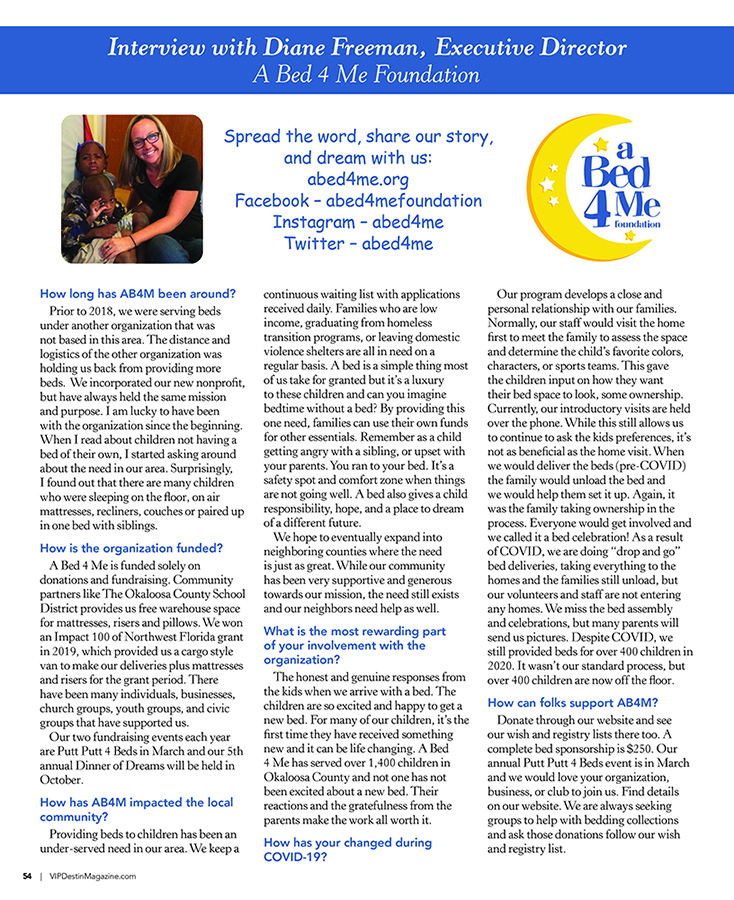 Interview with Diane Freeman, Executive Director
A Bed 4 Me Foundation

Spread the word, share our story, and dream with us:
abed4me.org
Facebook – abed4mefoundation
Instagram – abed4me
Twitter – abed4me

a Bed 4 Me foundation

How long has AB4M been around?

Prior to 2018, we were serving beds under another organization that was not based in this area. The distance and logistics of the other organization was holding us back from providing more beds. We incorporated our new nonprofit, but have always held the same mission and purpose. I am lucky to have been with the organization since the beginning. When I read about children not having a bed of their own, I started asking around about the need in our area. Surprisingly, I found out that there are many children who were sleeping on the floor, on air mattresses, recliners, couches or paired up in one bed with siblings.

How is the organization funded?

A Bed 4 Me is funded solely on donations and fundraising. Community partners like The Okaloosa County School District provides us free warehouse space for mattresses, risers and pillows. We won an Impact 100 of Northwest Florida grant in 2019, which provided us a cargo style van to make our deliveries plus mattresses and risers for the grant period. There have been many individuals, businesses, church groups, youth groups, and civic groups that have supported us.

Our two fundraising events each year are Putt Putt 4 Beds in March and our 5th annual Dinner of Dreams will be held in October.

How has AB4M impacted the local community?

Providing beds to children has been an under-served need in our area. We keep a continuous waiting list with applications received daily. Families who are low income, graduating from homeless transition programs, or leaving domestic violence shelters are all in need on a regular basis. A bed is a simple thing most of us take for granted but it's a luxury to these children and can you imagine bedtime without a bed? By providing this one need, families can use their own funds for other essentials. Remember as a child getting angry with a sibling, or upset with your parents. You ran to your bed. It's a safety spot and comfort zone when things are not going well. A bed also gives a child responsibility, hope, and a place to dream of a different future.

We hope to eventually expand into neighboring counties where the need is just as great. While our community has been very supportive and generous towards our mission, the need still exists and our neighbors need help as well.

What is the most rewarding part of your involvement with the organization?

The honest and genuine responses from the kids when we arrive with a bed. The children are so excited and happy to get a new bed. For many of our children, it's the first time they have received something new and it can be life changing. A Bed 4 Me has served over 1,400 children in Okaloosa County and not one has not been excited about a new bed. Their reactions and the gratefulness from the parents make the work all worth it.

How has your changed during COVID-19?

Our program develops a close and personal relationship with our families. Normally, our staff would visit the home first to meet the family to assess the space and determine the child's favorite colors, characters, or sports teams. This gave the children input on how they want their bed space to look, some ownership. Currently, our introductory visits are held over the phone. While this still allows us to continue to ask the kids preferences, it's not as beneficial as the home visit. When we would deliver the beds (pre-COVID) the family would unload the bed and we would help them set it up. Again, it was the family taking ownership in the process. Everyone would get involved and we called it a bed celebration! As a result of COVID, we are doing "drop and go" bed deliveries, taking everything to the homes and the families still unload, but our volunteers and staff are not entering any homes. We miss the bed assembly and celebrations, but many parents will send us pictures. Despite COVID, we still provided beds for over 400 children in 2020. It wasn't our standard process, but over 400 children are now off the floor.

How can folks support AB4M?

Donate through our website and see our wish and registry lists there too. A complete bed sponsorship is $250. Our annual Putt Putt 4 Beds event is in March and we would love your organization, business, or club to join us. Find details on our website. We are always seeking groups to help with bedding collections and ask those donations follow our wish and registry list.

54 | VIPDestinMagazine.com